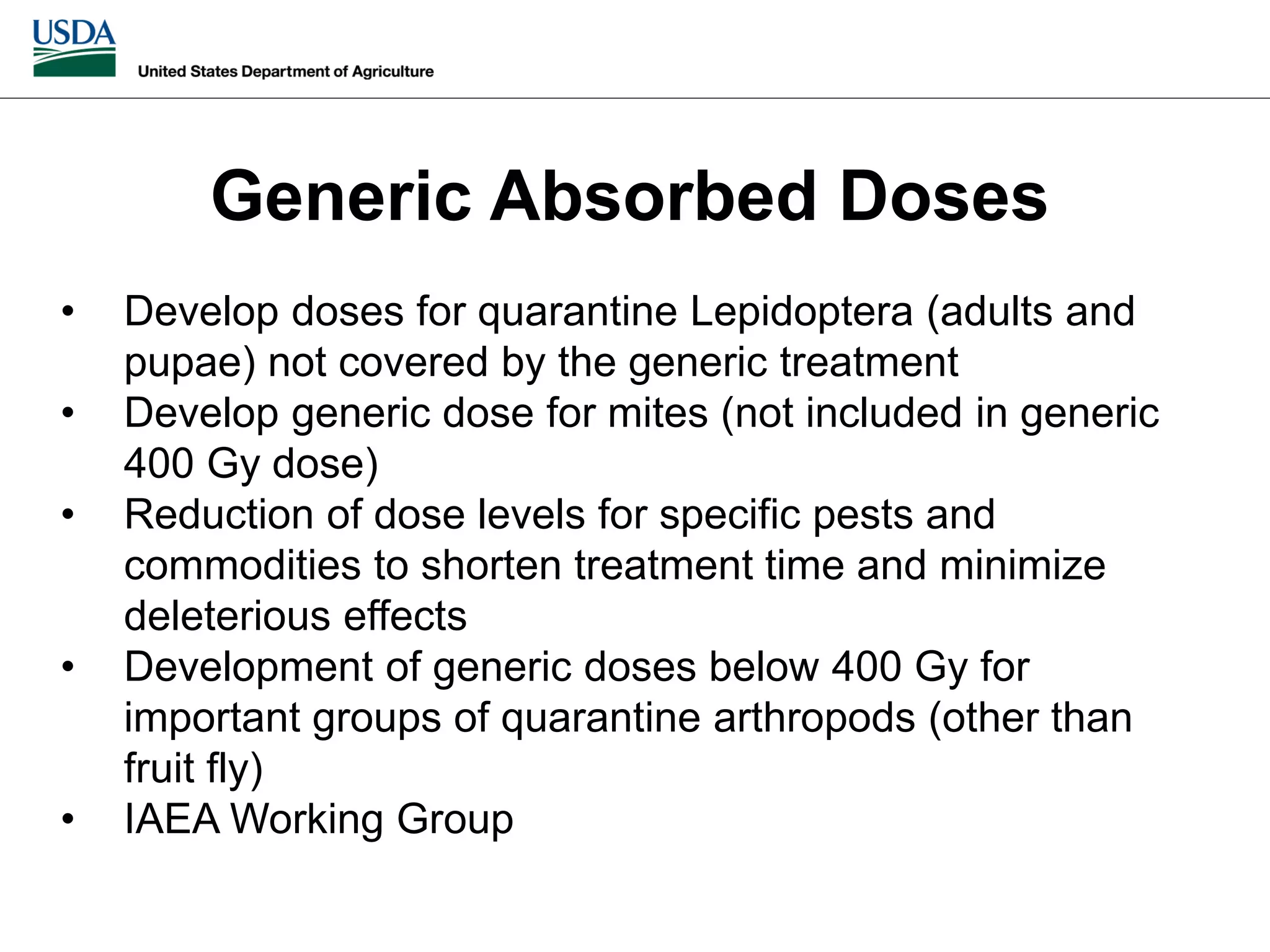 USDA
United States Department of Agriculture

Generic Absorbed Doses

• Develop doses for quarantine Lepidoptera (adults and pupae) not covered by the generic treatment
• Develop generic dose for mites (not included in generic 400 Gy dose)
• Reduction of dose levels for specific pests and commodities to shorten treatment time and minimize deleterious effects
• Development of generic doses below 400 Gy for important groups of quarantine arthropods (other than fruit fly)
• IAEA Working Group